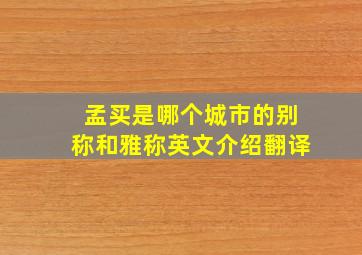 孟买是哪个城市的别称和雅称英文介绍翻译